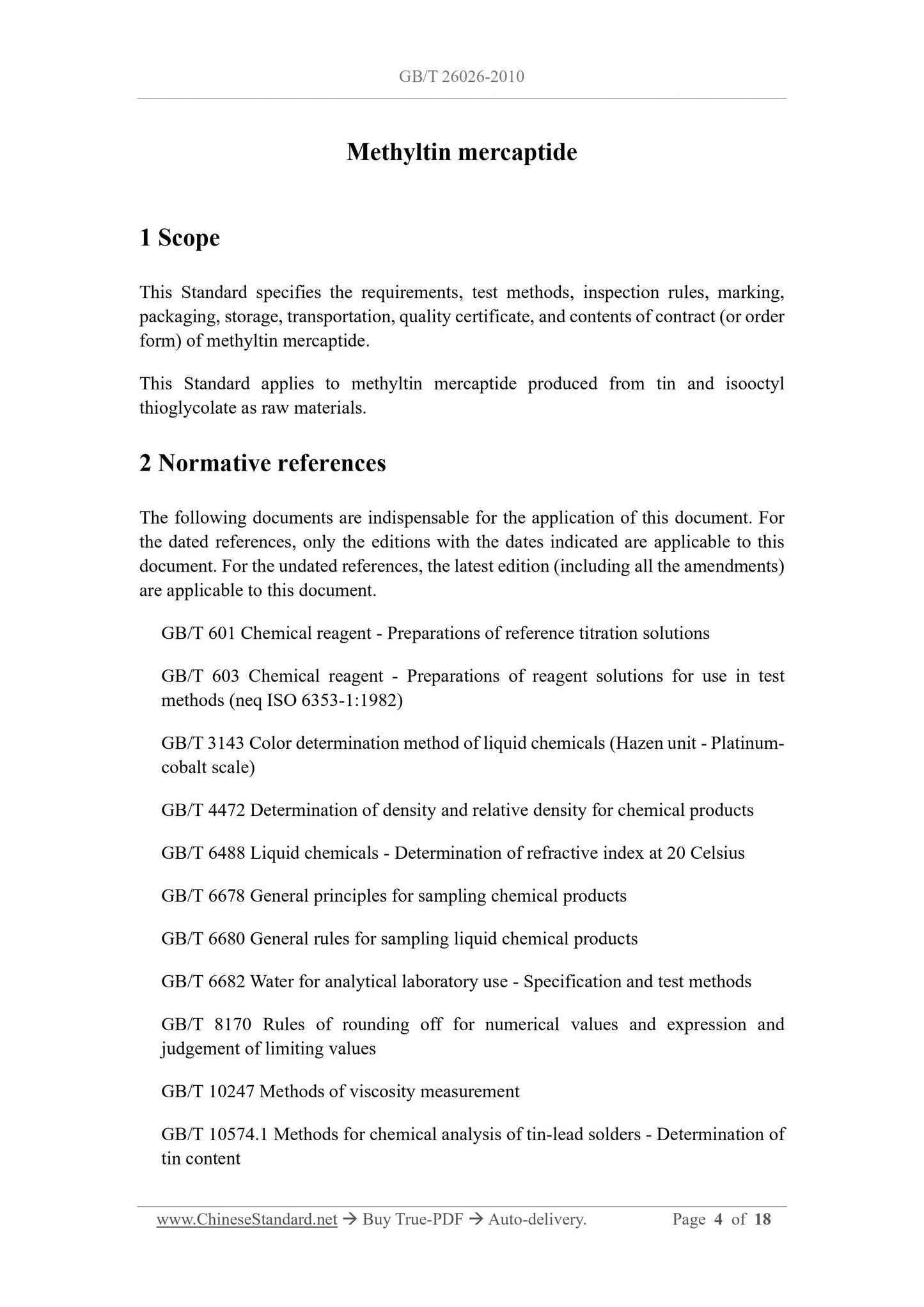 GB/T 26026-2010

Methyltin mercaptide

1 Scope

This Standard specifies the requirements, test methods, inspection rules, marking, packaging, storage, transportation, quality certificate, and contents of contract (or order form) of methyltin mercaptide.

This Standard applies to methyltin mercaptide produced from tin and isooctyl thioglycolate as raw materials.

2 Normative references

The following documents are indispensable for the application of this document. For the dated references, only the editions with the dates indicated are applicable to this document. For the undated references, the latest edition (including all the amendments) are applicable to this document.

GB/T 601 Chemical reagent - Preparations of reference titration solutions

GB/T 603 Chemical reagent - Preparations of reagent solutions for use in test methods (neq ISO 6353-1:1982)

GB/T 3143 Color determination method of liquid chemicals (Hazen unit - Platinum-cobalt scale)

GB/T 4472 Determination of density and relative density for chemical products

GB/T 6488 Liquid chemicals - Determination of refractive index at 20 Celsius

GB/T 6678 General principles for sampling chemical products

GB/T 6680 General rules for sampling liquid chemical products

GB/T 6682 Water for analytical laboratory use - Specification and test methods

GB/T 8170 Rules of rounding off for numerical values and expression and judgement of limiting values

GB/T 10247 Methods of viscosity measurement

GB/T 10574.1 Methods for chemical analysis of tin-lead solders - Determination of tin content

www.ChineseStandard.net → Buy True-PDF → Auto-delivery. Page 4 of 18